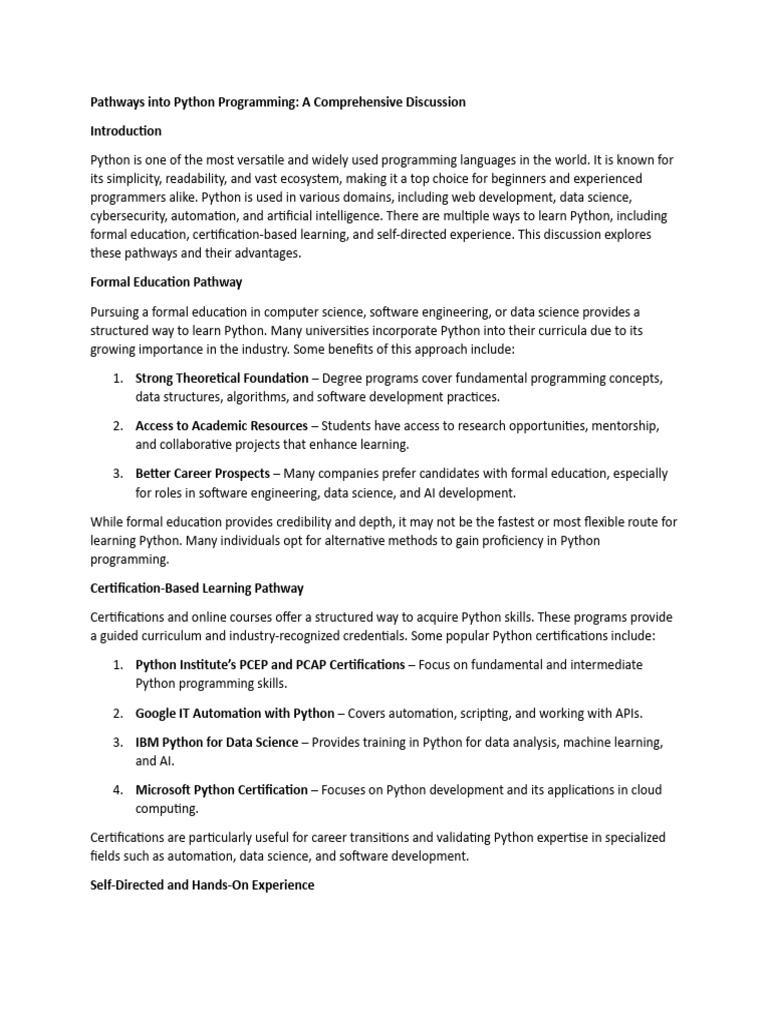 Pathways into Python Programming: A Comprehensive Discussion

Introduction

Python is one of the most versatile and widely used programming languages in the world. It is known for its simplicity, readability, and vast ecosystem, making it a top choice for beginners and experienced programmers alike. Python is used in various domains, including web development, data science, cybersecurity, automation, and artificial intelligence. There are multiple ways to learn Python, including formal education, certification-based learning, and self-directed experience. This discussion explores these pathways and their advantages.

Formal Education Pathway

Pursuing a formal education in computer science, software engineering, or data science provides a structured way to learn Python. Many universities incorporate Python into their curricula due to its growing importance in the industry. Some benefits of this approach include:

1. Strong Theoretical Foundation – Degree programs cover fundamental programming concepts, data structures, algorithms, and software development practices.

2. Access to Academic Resources – Students have access to research opportunities, mentorship, and collaborative projects that enhance learning.

3. Better Career Prospects – Many companies prefer candidates with formal education, especially for roles in software engineering, data science, and AI development.

While formal education provides credibility and depth, it may not be the fastest or most flexible route for learning Python. Many individuals opt for alternative methods to gain proficiency in Python programming.

Certification-Based Learning Pathway

Certifications and online courses offer a structured way to acquire Python skills. These programs provide a guided curriculum and industry-recognized credentials. Some popular Python certifications include:

1. Python Institute's PCEP and PCAP Certifications – Focus on fundamental and intermediate Python programming skills.

2. Google IT Automation with Python – Covers automation, scripting, and working with APIs.

3. IBM Python for Data Science – Provides training in Python for data analysis, machine learning, and AI.

4. Microsoft Python Certification – Focuses on Python development and its applications in cloud computing.

Certifications are particularly useful for career transitions and validating Python expertise in specialized fields such as automation, data science, and software development.

Self-Directed and Hands-On Experience